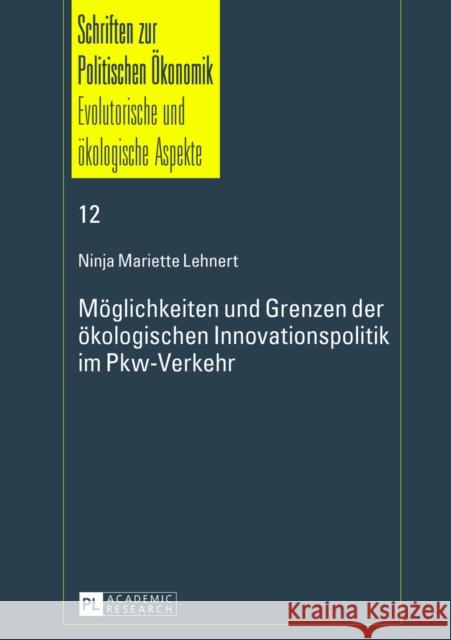 Schriften zur Politischen Ökonomik
Evolutorische und ökologische Aspekte

12

Ninja Mariette Lehnert

Möglichkeiten und Grenzen der ökologischen Innovationspolitik im Pkw-Verkehr

PL ACADEMIC RESEARCH